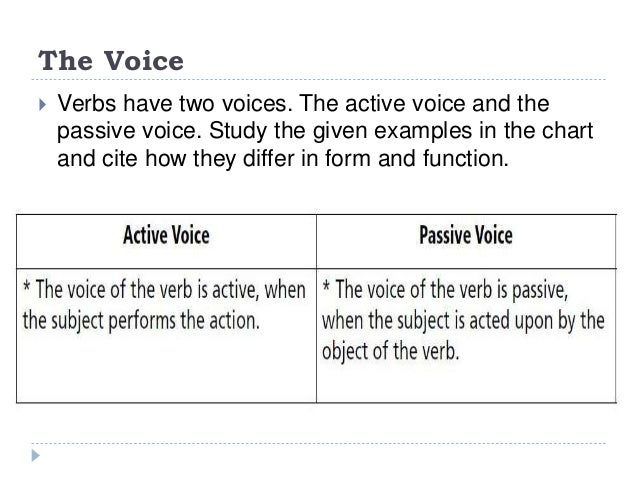 The Voice

Verbs have two voices. The active voice and the passive voice. Study the given examples in the chart and cite how they differ in form and function.

| Active Voice | Passive Voice |
|---|---|
| * The voice of the verb is active, when the subject performs the action. | * The voice of the verb is passive, when the subject is acted upon by the object of the verb. |